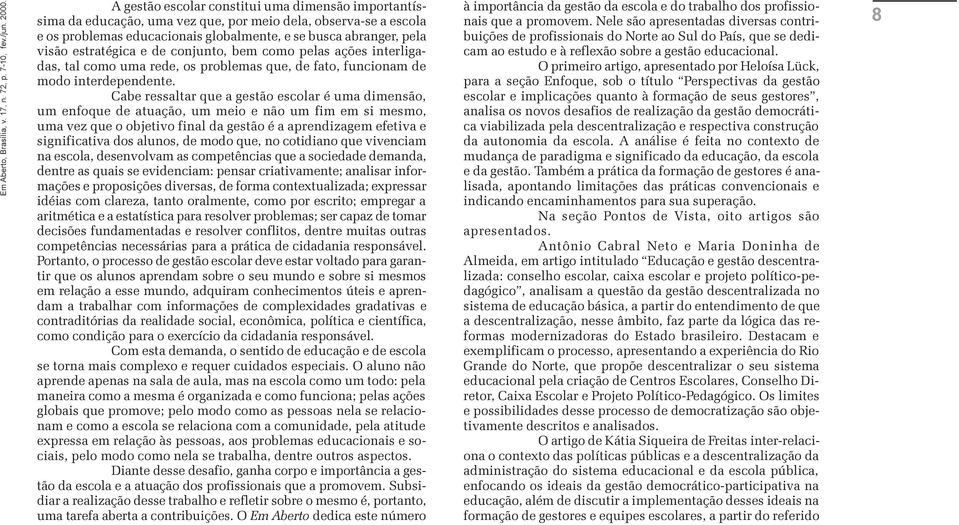 Em Aberto, Brasília, v. 17, n. 72, p. 7-10, fev./jun. 2000.

A gestão escolar constitui uma dimensão importantíssima da educação, uma vez que, por meio dela, observa-se a escola e os problemas educacionais globalmente, e se busca abranger, pela visão estratégica e de conjunto, bem como pelas ações interligadas, tal como uma rede, os problemas que, de fato, funcionam de modo interdependente.

Cabe ressaltar que a gestão escolar é uma dimensão, um enfoque de atuação, um meio e não um fim em si mesmo, uma vez que o objetivo final da gestão é a aprendizagem efetiva e significativa dos alunos, de modo que, no cotidiano que vivenciam na escola, desenvolvam as competências que a sociedade demanda, dentre as quais se evidenciam: pensar criativamente; analisar informações e proposições diversas, de forma contextualizada; expressar idéias com clareza, tanto oralmente, como por escrito; empregar a aritmética e a estatística para resolver problemas; ser capaz de tomar decisões fundamentadas e resolver conflitos, dentre muitas outras competências necessárias para a prática de cidadania responsável. Portanto, o processo de gestão escolar deve estar voltado para garantir que os alunos aprendam sobre o seu mundo e sobre si mesmos em relação a esse mundo, adquiram conhecimentos úteis e aprendam a trabalhar com informações de complexidades gradativas e contraditórias da realidade social, econômica, política e científica, como condição para o exercício da cidadania responsável.

Com esta demanda, o sentido de educação e de escola se torna mais complexo e requer cuidados especiais. O aluno não aprende apenas na sala de aula, mas na escola como um todo: pela maneira como a mesma é organizada e como funciona; pelas ações globais que promove; pelo modo como as pessoas nela se relacionam e como a escola se relaciona com a comunidade, pela atitude expressa em relação às pessoas, aos problemas educacionais e sociais, pelo modo como nela se trabalha, dentre outros aspectos.

Diante desse desafio, ganha corpo e importância a gestão da escola e a atuação dos profissionais que a promovem. Subsidiar a realização desse trabalho e refletir sobre o mesmo é, portanto, uma tarefa aberta a contribuições. O Em Aberto dedica este número à importância da gestão da escola e do trabalho dos profissionais que a promovem. Nele são apresentadas diversas contribuições de profissionais do Norte ao Sul do País, que se dedicam ao estudo e à reflexão sobre a gestão educacional.

O primeiro artigo, apresentado por Heloísa Lück, para a seção Enfoque, sob o título "Perspectivas da gestão escolar e implicações quanto à formação de seus gestores", analisa os novos desafios de realização da gestão democrática viabilizada pela descentralização e respectiva construção da autonomia da escola. A análise é feita no contexto de mudança de paradigma e significado da educação, da escola e da gestão. Também a prática da formação de gestores é analisada, apontando limitações das práticas convencionais e indicando encaminhamentos para sua superação.

Na seção Pontos de Vista, oito artigos são apresentados.

Antônio Cabral Neto e Maria Doninha de Almeida, em artigo intitulado "Educação e gestão descentralizada: conselho escolar, caixa escolar e projeto político-pedagógico", analisam a questão da gestão descentralizada no sistema de educação básica, a partir do entendimento de que a descentralização, nesse âmbito, faz parte da lógica das reformas modernizadoras do Estado brasileiro. Destacam e exemplificam o processo, apresentando a experiência do Rio Grande do Norte, que propõe descentralizar o seu sistema educacional pela criação de Centros Escolares, Conselho Diretor, Caixa Escolar e Projeto Político-Pedagógico. Os limites e possibilidades desse processo de democratização são objetivamente descritos e analisados.

O artigo de Kátia Siqueira de Freitas inter-relaciona o contexto das políticas públicas e a descentralização da administração do sistema educacional e da escola pública, enfocando os ideais da gestão democrático-participativa na educação, além de discutir a implementação desses ideais na formação de gestores e equipes escolares, a partir do referido

8